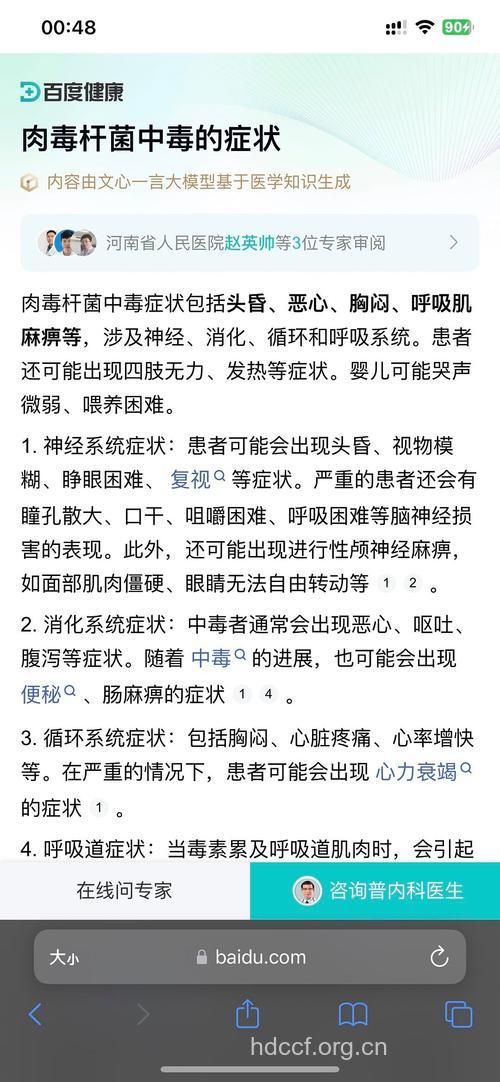 00:48

90

百度健康

肉毒杆菌中毒的症状

内容由文心一言大模型基于医学知识生成

河南省人民医院赵英帅等3位专家审阅

肉毒杆菌中毒症状包括头昏、恶心、胸闷、呼吸肌麻痹等，涉及神经、消化、循环和呼吸系统。患者还可能出现四肢无力、发热等症状。婴儿可能哭声微弱、喂养困难。

1. 神经系统症状：患者可能会出现头昏、视物模糊、睁眼困难、复视等症状。严重的患者还会有瞳孔散大、口干、咀嚼困难、呼吸困难等脑神经损害的表现。此外，还可能出现进行性颅神经麻痹，如面部肌肉僵硬、眼睛无法自由转动等 1 2 。

2. 消化系统症状：中毒者通常会出现恶心、呕吐、腹泻等症状。随着中毒的进展，也可能会出现便秘、肠麻痹的症状 1 4 。

3. 循环系统症状：包括胸闷、心脏疼痛、心率增快等。在严重的情况下，患者可能会出现心力衰竭的症状 1 。

4. 呼吸道症状：当毒素累及呼吸道肌肉时，会引起

在线问专家

咨询普内科医生

大小

baidu.com

hdccf.org.cn